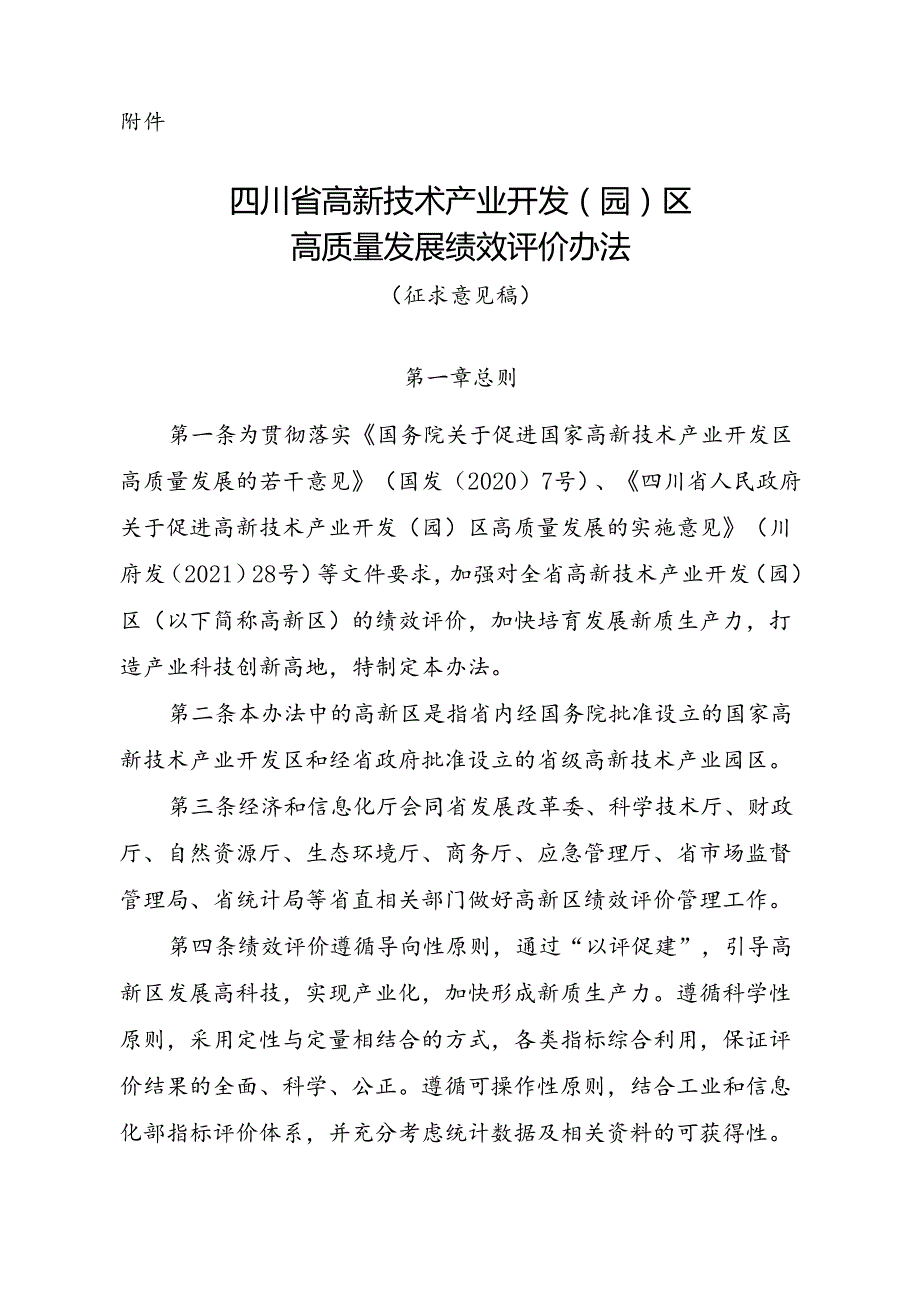 附件

四川省高新技术产业开发（园）区
高质量发展绩效评价办法
（征求意见稿）

第一章总则

第一条为贯彻落实《国务院关于促进国家高新技术产业开发区高质量发展的若干意见》（国发（2020）7号）、《四川省人民政府关于促进高新技术产业开发（园）区高质量发展的实施意见》（川府发（2021）28号）等文件要求，加强对全省高新技术产业开发（园）区（以下简称高新区）的绩效评价，加快培育发展新质生产力，打造产业科技创新高地，特制定本办法。

第二条本办法中的高新区是指省内经国务院批准设立的国家高新技术产业开发区和经省政府批准设立的省级高新技术产业园区。

第三条经济和信息化厅会同省发展改革委、科学技术厅、财政厅、自然资源厅、生态环境厅、商务厅、应急管理厅、省市场监督管理局、省统计局等省直相关部门做好高新区绩效评价管理工作。

第四条绩效评价遵循导向性原则，通过“以评促建”，引导高新区发展高科技，实现产业化，加快形成新质生产力。遵循科学性原则，采用定性与定量相结合的方式，各类指标综合利用，保证评价结果的全面、科学、公正。遵循可操作性原则，结合工业和信息化部指标评价体系，并充分考虑统计数据及相关资料的可获得性。